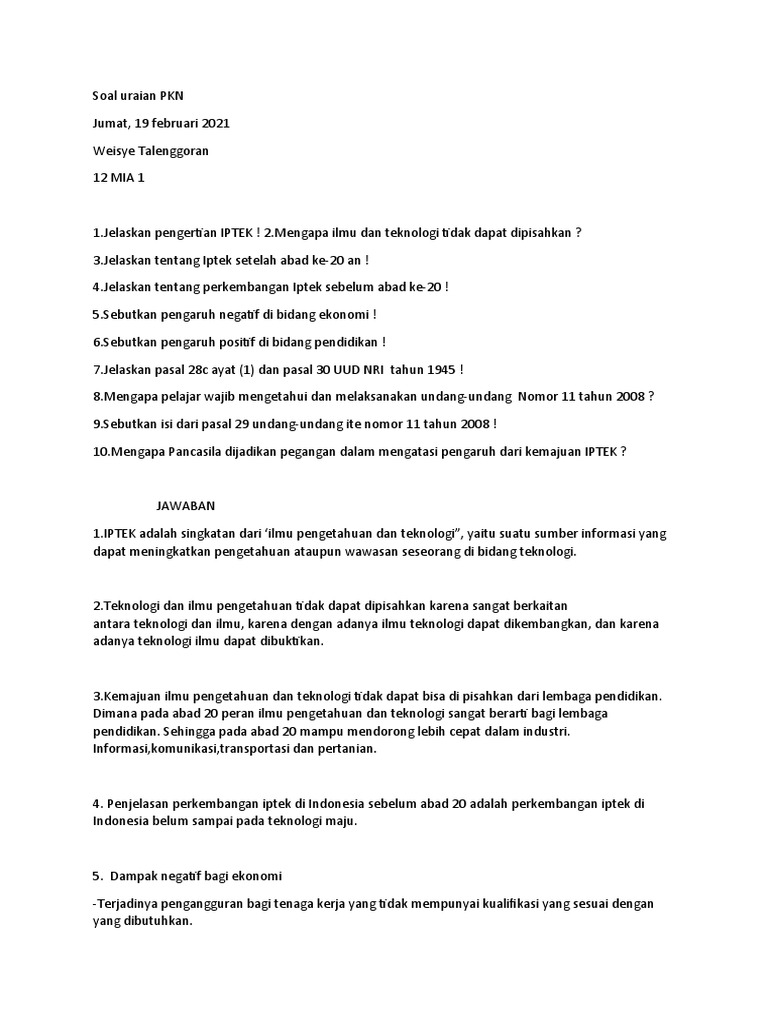 Soal uraian PKN

Jumat, 19 februari 2021

Weisye Talenggoran

12 MIA 1

1.Jelaskan pengertian IPTEK ! 2.Mengapa ilmu dan teknologi tidak dapat dipisahkan ?

3.Jelaskan tentang Iptek setelah abad ke-20 an !

4.Jelaskan tentang perkembangan Iptek sebelum abad ke-20 !

5.Sebutkan pengaruh negatif di bidang ekonomi !

6.Sebutkan pengaruh positif di bidang pendidikan !

7.Jelaskan pasal 28c ayat (1) dan pasal 30 UUD NRI tahun 1945 !

8.Mengapa pelajar wajib mengetahui dan melaksanakan undang-undang Nomor 11 tahun 2008 ?

9.Sebutkan isi dari pasal 29 undang-undang ite nomor 11 tahun 2008 !

10.Mengapa Pancasila dijadikan pegangan dalam mengatasi pengaruh dari kemajuan IPTEK ?

JAWABAN

1.IPTEK adalah singkatan dari 'ilmu pengetahuan dan teknologi", yaitu suatu sumber informasi yang dapat meningkatkan pengetahuan ataupun wawasan seseorang di bidang teknologi.

2.Teknologi dan ilmu pengetahuan tidak dapat dipisahkan karena sangat berkaitan antara teknologi dan ilmu, karena dengan adanya ilmu teknologi dapat dikembangkan, dan karena adanya teknologi ilmu dapat dibuktikan.

3.Kemajuan ilmu pengetahuan dan teknologi tidak dapat bisa di pisahkan dari lembaga pendidikan. Dimana pada abad 20 peran ilmu pengetahuan dan teknologi sangat berarti bagi lembaga pendidikan. Sehingga pada abad 20 mampu mendorong lebih cepat dalam industri. Informasi,komunikasi,transportasi dan pertanian.

4. Penjelasan perkembangan iptek di Indonesia sebelum abad 20 adalah perkembangan iptek di Indonesia belum sampai pada teknologi maju.

5. Dampak negatif bagi ekonomi

-Terjadinya pengangguran bagi tenaga kerja yang tidak mempunyai kualifikasi yang sesuai dengan yang dibutuhkan.